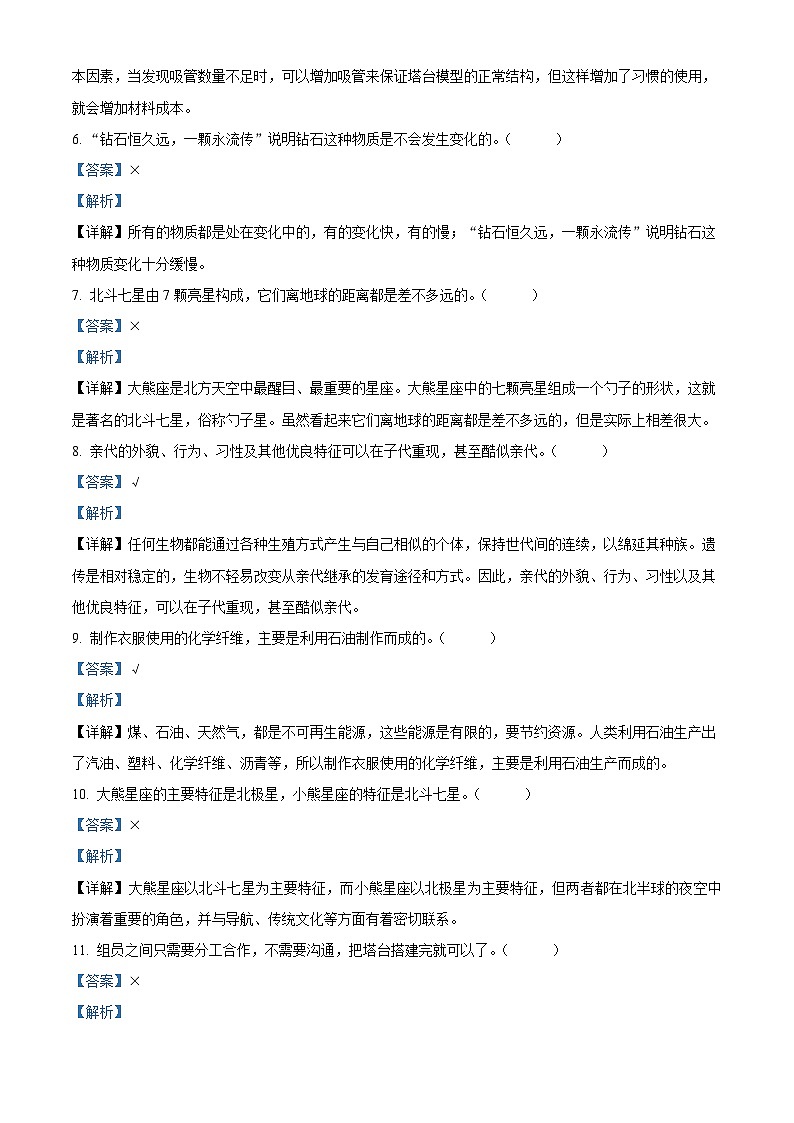 本因素，当发现吸管数量不足时，可以增加吸管来保证塔台模型的正常结构，但这样增加了习惯的使用，就会增加材料成本。

6. “钻石恒久远，一颗永流传”说明钻石这种物质是不会发生变化的。（　　）

【答案】×

【解析】

【详解】所有的物质都是处在变化中的，有的变化快，有的慢；“钻石恒久远，一颗永流传”说明钻石这种物质变化十分缓慢。

7. 北斗七星由 7 颗亮星构成，它们离地球的距离都是差不多远的。（　　）

【答案】×

【解析】

【详解】大熊座是北方天空中最醒目、最重要的星座。大熊星座中的七颗亮星组成一个勺子的形状，这就是著名的北斗七星，俗称勺子星。虽然看起来它们离地球的距离都是差不多远的，但是实际上相差很大。

8. 亲代的外貌、行为、习性及其他优良特征可以在子代重现，甚至酷似亲代。（　　）

【答案】√

【解析】

【详解】任何生物都能通过各种生殖方式产生与自己相似的个体，保持世代间的连续，以绵延其种族。遗传是相对稳定的，生物不轻易改变从亲代继承的发育途径和方式。因此，亲代的外貌、行为、习性以及其他优良特征，可以在子代重现，甚至酷似亲代。

9. 制作衣服使用的化学纤维，主要是利用石油制作而成的。（　　）

【答案】√

【解析】

【详解】煤、石油、天然气，都是不可再生能源，这些能源是有限的，要节约资源。人类利用石油生产出了汽油、塑料、化学纤维、沥青等，所以制作衣服使用的化学纤维，主要是利用石油生产而成的。

10. 大熊星座的主要特征是北极星，小熊星座的特征是北斗七星。（　　）

【答案】×

【解析】

【详解】大熊星座以北斗七星为主要特征，而小熊星座以北极星为主要特征，但两者都在北半球的夜空中扮演着重要的角色，并与导航、传统文化等方面有着密切联系。

11. 组员之间只需要分工合作，不需要沟通，把塔台搭建完就可以了。（　　）

【答案】×

【解析】